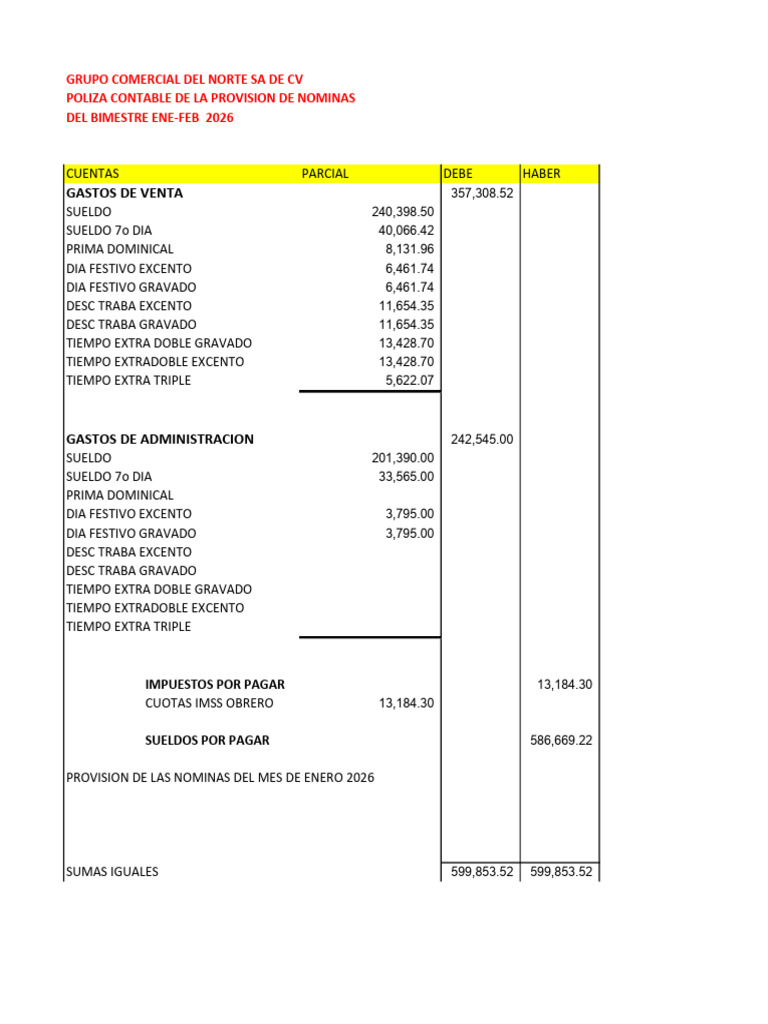 GRUPO COMERCIAL DEL NORTE SA DE CV
POLIZA CONTABLE DE LA PROVISION DE NOMINAS
DEL BIMESTRE ENE-FEB 2026

| CUENTAS | PARCIAL | DEBE | HABER |
|---|---|---|---|
| GASTOS DE VENTA | | 357,308.52 | |
| SUELDO | 240,398.50 | | |
| SUELDO 7o DIA | 40,066.42 | | |
| PRIMA DOMINICAL | 8,131.96 | | |
| DIA FESTIVO EXCENTO | 6,461.74 | | |
| DIA FESTIVO GRAVADO | 6,461.74 | | |
| DESC TRABA EXCENTO | 11,654.35 | | |
| DESC TRABA GRAVADO | 11,654.35 | | |
| TIEMPO EXTRA DOBLE GRAVADO | 13,428.70 | | |
| TIEMPO EXTRADOBLE EXCENTO | 13,428.70 | | |
| TIEMPO EXTRA TRIPLE | 5,622.07 | | |
| GASTOS DE ADMINISTRACION | | 242,545.00 | |
| SUELDO | 201,390.00 | | |
| SUELDO 7o DIA | 33,565.00 | | |
| PRIMA DOMINICAL | | | |
| DIA FESTIVO EXCENTO | 3,795.00 | | |
| DIA FESTIVO GRAVADO | 3,795.00 | | |
| DESC TRABA EXCENTO | | | |
| DESC TRABA GRAVADO | | | |
| TIEMPO EXTRA DOBLE GRAVADO | | | |
| TIEMPO EXTRADOBLE EXCENTO | | | |
| TIEMPO EXTRA TRIPLE | | | |
| IMPUESTOS POR PAGAR | | | 13,184.30 |
| CUOTAS IMSS OBRERO | 13,184.30 | | |
| SUELDOS POR PAGAR | | | 586,669.22 |
| PROVISION DE LAS NOMINAS DEL MES DE ENERO 2026 | | | |
| SUMAS IGUALES | | 599,853.52 | 599,853.52 |